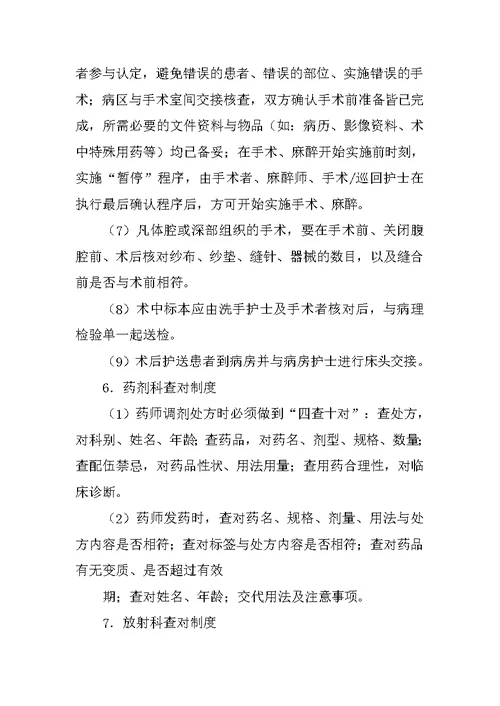 者参与认定，避免错误的患者、错误的部位、实施错误的手术；病区与手术室间交接核查，双方确认手术前准备皆已完成，所需必要的文件资料与物品（如：病历、影像资料、术中特殊用药等）均已备妥；在手术、麻醉开始实施前时刻，实施“暂停”程序，由手术者、麻醉师、手术/巡回护士在执行最后确认程序后，方可开始实施手术、麻醉。

（7）凡体腔或深部组织的手术，要在手术前、关闭腹腔前、术后核对纱布、纱垫、缝针、器械的数目，以及缝合前是否与术前相符。

（8）术中标本应由洗手护士及手术者核对后，与病理检验单一起送检。

（9）术后护送患者到病房并与病房护士进行床头交接。

6. 药剂科查对制度

（1）药师调剂处方时必须做到“四查十对”：查处方，对科别、姓名、年龄；查药品，对药名、剂型、规格、数量；查配伍禁忌，对药品性状、用法用量；查用药合理性，对临床诊断。

（2）药师发药时，查对药名、规格、剂量、用法与处方内容是否相符；查对标签与处方内容是否相符；查对药品有无变质、是否超过有效

期；查对姓名、年龄；交代用法及注意事项。

7. 放射科查对制度